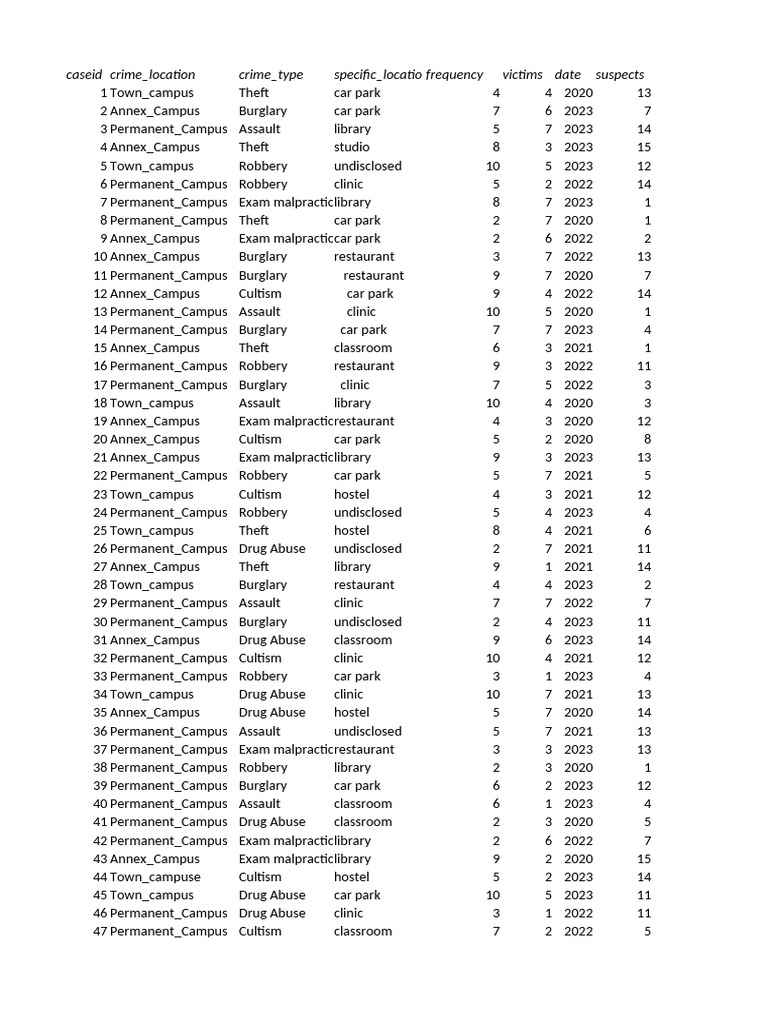 | caseid | crime_location | crime_type | specific_locatio | frequency | victims | date | suspects |
|---|---|---|---|---|---|---|---|
| 1 | Town_campus | Theft | car park | 4 | 4 | 2020 | 13 |
| 2 | Annex_Campus | Burglary | car park | 7 | 6 | 2023 | 7 |
| 3 | Permanent_Campus | Assault | library | 5 | 7 | 2023 | 14 |
| 4 | Annex_Campus | Theft | studio | 8 | 3 | 2023 | 15 |
| 5 | Town_campus | Robbery | undisclosed | 10 | 5 | 2023 | 12 |
| 6 | Permanent_Campus | Robbery | clinic | 5 | 2 | 2022 | 14 |
| 7 | Permanent_Campus | Exam malpractic | library | 8 | 7 | 2023 | 1 |
| 8 | Permanent_Campus | Theft | car park | 2 | 7 | 2020 | 1 |
| 9 | Annex_Campus | Exam malpractic | car park | 2 | 6 | 2022 | 2 |
| 10 | Annex_Campus | Burglary | restaurant | 3 | 7 | 2022 | 13 |
| 11 | Permanent_Campus | Burglary | restaurant | 9 | 7 | 2020 | 7 |
| 12 | Annex_Campus | Cultism | car park | 9 | 4 | 2022 | 14 |
| 13 | Permanent_Campus | Assault | clinic | 10 | 5 | 2020 | 1 |
| 14 | Permanent_Campus | Burglary | car park | 7 | 7 | 2023 | 4 |
| 15 | Annex_Campus | Theft | classroom | 6 | 3 | 2021 | 1 |
| 16 | Permanent_Campus | Robbery | restaurant | 9 | 3 | 2022 | 11 |
| 17 | Permanent_Campus | Burglary | clinic | 7 | 5 | 2022 | 3 |
| 18 | Town_campus | Assault | library | 10 | 4 | 2020 | 3 |
| 19 | Annex_Campus | Exam malpractic | restaurant | 4 | 3 | 2020 | 12 |
| 20 | Annex_Campus | Cultism | car park | 5 | 2 | 2020 | 8 |
| 21 | Annex_Campus | Exam malpractic | library | 9 | 3 | 2023 | 13 |
| 22 | Permanent_Campus | Robbery | car park | 5 | 7 | 2021 | 5 |
| 23 | Town_campus | Cultism | hostel | 4 | 3 | 2021 | 12 |
| 24 | Permanent_Campus | Robbery | undisclosed | 5 | 4 | 2023 | 4 |
| 25 | Town_campus | Theft | hostel | 8 | 4 | 2021 | 6 |
| 26 | Permanent_Campus | Drug Abuse | undisclosed | 2 | 7 | 2021 | 11 |
| 27 | Annex_Campus | Theft | library | 9 | 1 | 2021 | 14 |
| 28 | Town_campus | Burglary | restaurant | 4 | 4 | 2023 | 2 |
| 29 | Permanent_Campus | Assault | clinic | 7 | 7 | 2022 | 7 |
| 30 | Permanent_Campus | Burglary | undisclosed | 2 | 4 | 2023 | 11 |
| 31 | Annex_Campus | Drug Abuse | classroom | 9 | 6 | 2023 | 14 |
| 32 | Permanent_Campus | Cultism | clinic | 10 | 4 | 2021 | 12 |
| 33 | Permanent_Campus | Robbery | car park | 3 | 1 | 2023 | 4 |
| 34 | Town_campus | Drug Abuse | clinic | 10 | 7 | 2021 | 13 |
| 35 | Annex_Campus | Drug Abuse | hostel | 5 | 7 | 2020 | 14 |
| 36 | Permanent_Campus | Assault | undisclosed | 5 | 7 | 2021 | 13 |
| 37 | Permanent_Campus | Exam malpractic | restaurant | 3 | 3 | 2023 | 13 |
| 38 | Permanent_Campus | Robbery | library | 2 | 3 | 2020 | 1 |
| 39 | Permanent_Campus | Burglary | car park | 6 | 2 | 2023 | 12 |
| 40 | Permanent_Campus | Assault | classroom | 6 | 1 | 2023 | 4 |
| 41 | Permanent_Campus | Drug Abuse | classroom | 2 | 3 | 2020 | 5 |
| 42 | Permanent_Campus | Exam malpractic | library | 2 | 6 | 2022 | 7 |
| 43 | Annex_Campus | Exam malpractic | library | 9 | 2 | 2020 | 15 |
| 44 | Town_campuse | Cultism | hostel | 5 | 2 | 2023 | 14 |
| 45 | Town_campus | Drug Abuse | car park | 10 | 5 | 2023 | 11 |
| 46 | Permanent_Campus | Drug Abuse | clinic | 3 | 1 | 2022 | 11 |
| 47 | Permanent_Campus | Cultism | classroom | 7 | 2 | 2022 | 5 |